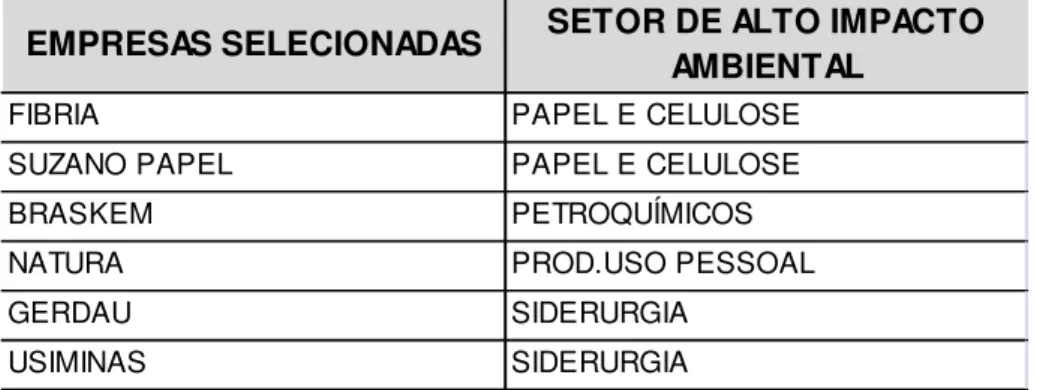 | EMPRESAS SELECIONADAS | SETOR DE ALTO IMPACTO AMBIENTAL |
|---|---|
| FIBRIA | PAPEL E CELULOSE |
| SUZANO PAPEL | PAPEL E CELULOSE |
| BRASKEM | PETROQUÍMICOS |
| NATURA | PROD.USO PESSOAL |
| GERDAU | SIDERURGIA |
| USIMINAS | SIDERURGIA |